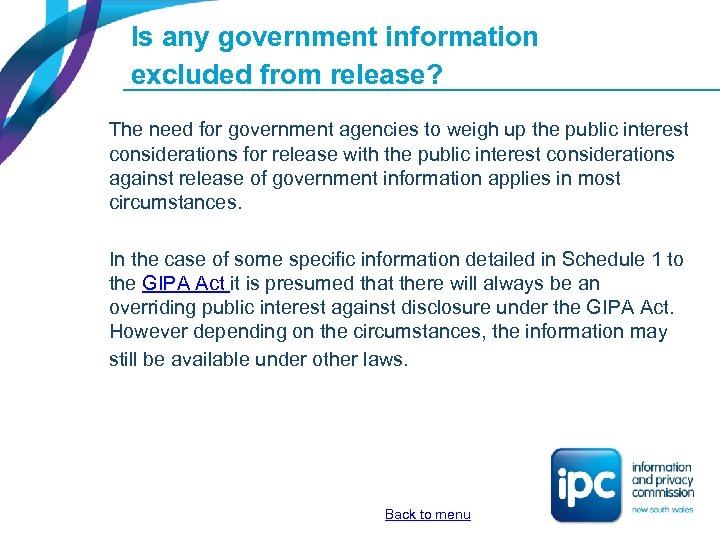 Is any government information excluded from release?

The need for government agencies to weigh up the public interest considerations for release with the public interest considerations against release of government information applies in most circumstances.

In the case of some specific information detailed in Schedule 1 to the GIPA Act it is presumed that there will always be an overriding public interest against disclosure under the GIPA Act. However depending on the circumstances, the information may still be available under other laws.

Back to menu

ipc
information
and privacy
commission
new south wales